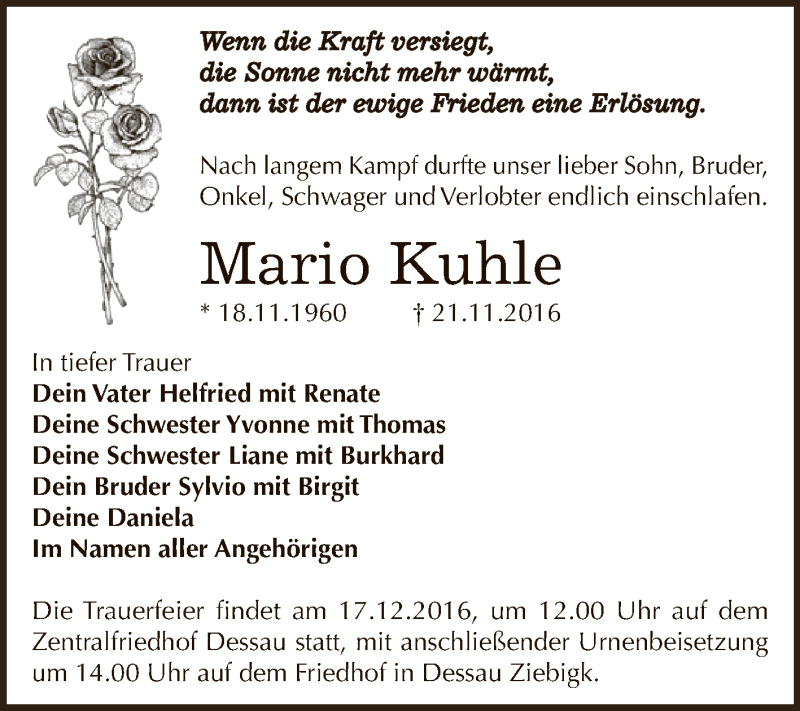 Wenn die Kraft versiegt,
die Sonne nicht mehr wärmt,
dann ist der ewige Frieden eine Erlösung.

Nach langem Kampf durfte unser lieber Sohn, Bruder, Onkel, Schwager und Verlobter endlich einschlafen.

Mario Kuhle

* 18.11.1960 † 21.11.2016

In tiefer Trauer
Dein Vater Helfried mit Renate
Deine Schwester Yvonne mit Thomas
Deine Schwester Liane mit Burkhard
Dein Bruder Sylvio mit Birgit
Deine Daniela
Im Namen aller Angehörigen

Die Trauerfeier findet am 17.12.2016, um 12.00 Uhr auf dem Zentralfriedhof Dessau statt, mit anschließender Urnenbeisetzung um 14.00 Uhr auf dem Friedhof in Dessau Ziebigk.